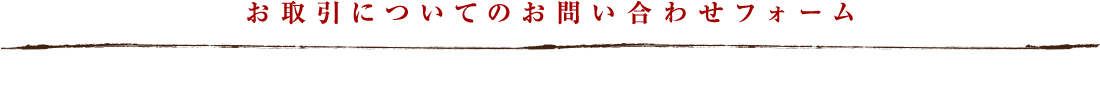 お取引についてのお問い合わせフォーム